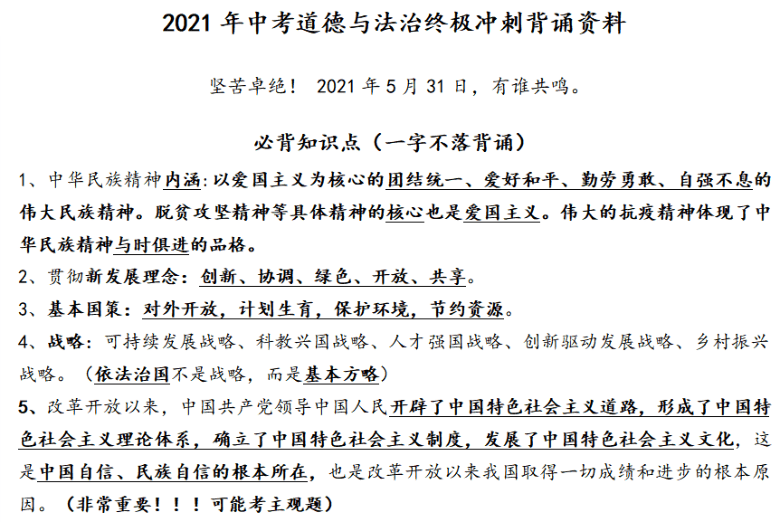 2021 年中考道德与法治终极冲刺背诵资料

坚苦卓绝！ 2021 年 5 月 31 日，有谁共鸣。

必背知识点（一字不落背诵）

1、中华民族精神内涵：以爱国主义为核心的团结统一、爱好和平、勤劳勇敢、自强不息的伟大民族精神。脱贫攻坚精神等具体精神的核心也是爱国主义。伟大的抗疫精神体现了中华民族精神与时俱进的品格。

2、贯彻新发展理念：创新、协调、绿色、开放、共享。

3、基本国策：对外开放，计划生育，保护环境，节约资源。

4、战略：可持续发展战略、科教兴国战略、人才强国战略、创新驱动发展战略、乡村振兴战略。（依法治国不是战略，而是基本方略）

5、改革开放以来，中国共产党领导中国人民开辟了中国特色社会主义道路，形成了中国特色社会主义理论体系，确立了中国特色社会主义制度，发展了中国特色社会主义文化，这是中国自信、民族自信的根本所在，也是改革开放以来我国取得一切成绩和进步的根本原因。（非常重要！！！可能考主观题）